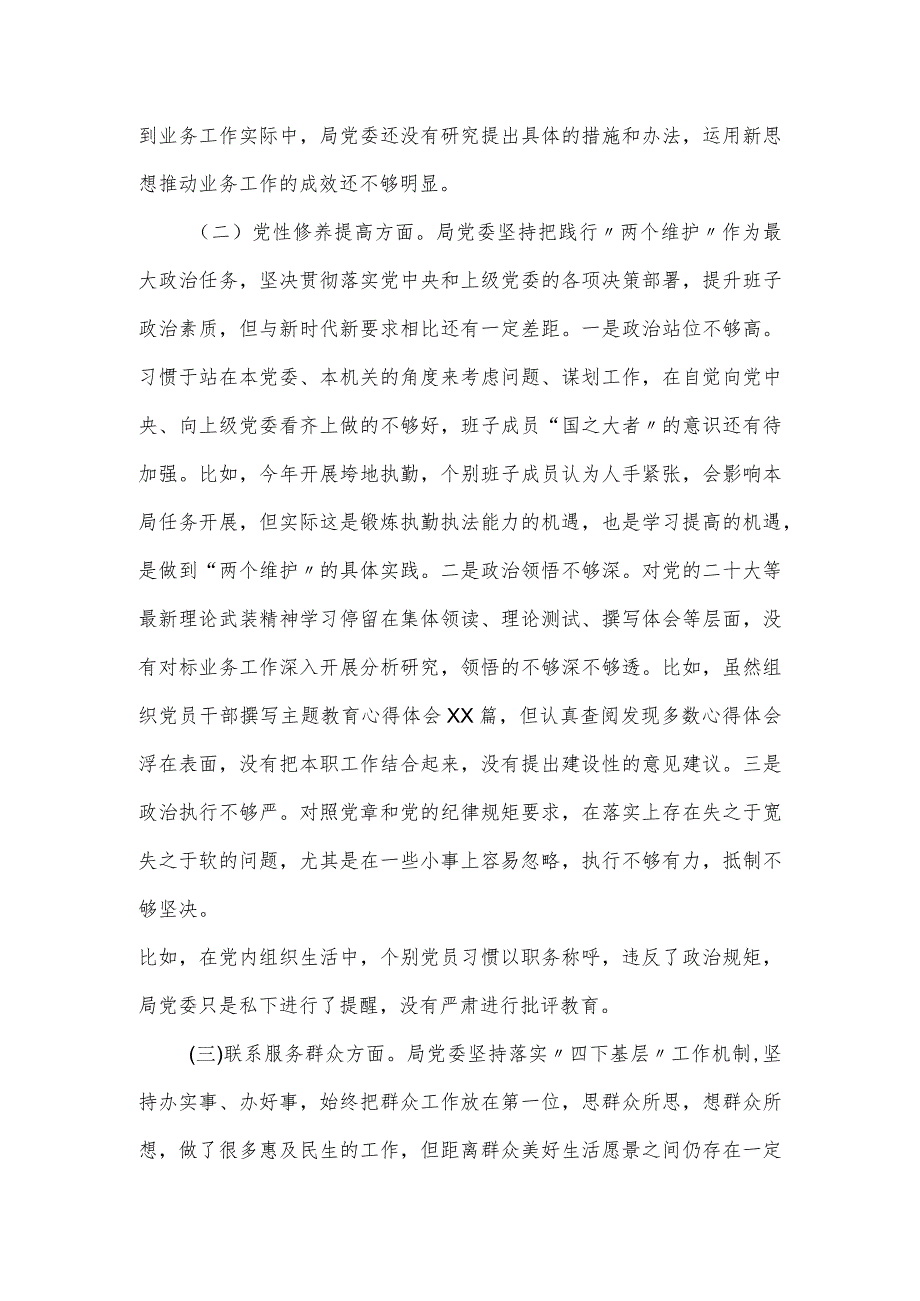 到业务工作实际中，局党委还没有研究提出具体的措施和办法，运用新思想推动业务工作的成效还不够明显。

（二）党性修养提高方面。局党委坚持把践行〃两个维护〃作为最大政治任务，坚决贯彻落实党中央和上级党委的各项决策部署，提升班子政治素质，但与新时代新要求相比还有一定差距。一是政治站位不够高。习惯于站在本党委、本机关的角度来考虑问题、谋划工作，在自觉向党中央、向上级党委看齐上做的不够好，班子成员“国之大者〃的意识还有待加强。比如，今年开展垮地执勤，个别班子成员认为人手紧张，会影响本局任务开展，但实际这是锻炼执勤执法能力的机遇，也是学习提高的机遇，是做到“两个维护〃的具体实践。二是政治领悟不够深。对党的二十大等最新理论武装精神学习停留在集体领读、理论测试、撰写体会等层面，没有对标业务工作深入开展分析研究，领悟的不够深不够透。比如，虽然组织党员干部撰写主题教育心得体会XX篇，但认真查阅发现多数心得体会浮在表面，没有把本职工作结合起来，没有提出建设性的意见建议。三是政治执行不够严。对照党章和党的纪律规矩要求，在落实上存在失之于宽失之于软的问题，尤其是在一些小事上容易忽略，执行不够有力，抵制不够坚决。

比如，在党内组织生活中，个别党员习惯以职务称呼，违反了政治规矩，局党委只是私下进行了提醒，没有严肃进行批评教育。

(三)联系服务群众方面。局党委坚持落实〃四下基层〃工作机制,坚持办实事、办好事，始终把群众工作放在第一位，思群众所思，想群众所想，做了很多惠及民生的工作，但距离群众美好生活愿景之间仍存在一定